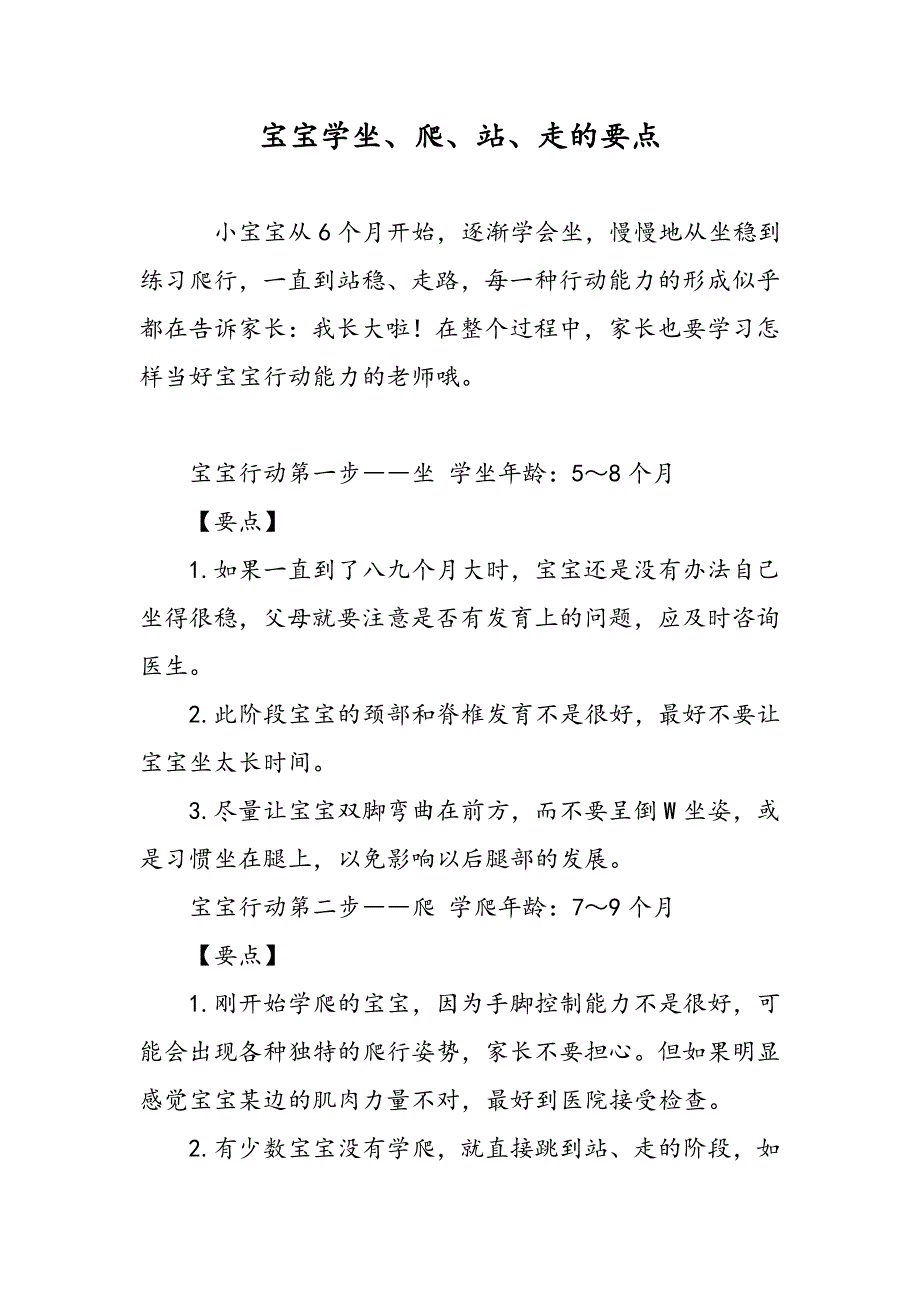 宝宝学坐、爬、站、走的要点

小宝宝从6个月开始，逐渐学会坐，慢慢地从坐稳到练习爬行，一直到站稳、走路，每一种行动能力的形成似乎都在告诉家长：我长大啦！在整个过程中，家长也要学习怎样当好宝宝行动能力的老师哦。

宝宝行动第一步——坐 学坐年龄：5～8个月

【要点】

1.如果一直到了八九个月大时，宝宝还是没有办法自己坐得很稳，父母就要注意是否有发育上的问题，应及时咨询医生。

2.此阶段宝宝的颈部和脊椎发育不是很好，最好不要让宝宝坐太长时间。

3.尽量让宝宝双脚弯曲在前方，而不要呈倒W坐姿，或是习惯坐在腿上，以免影响以后腿部的发展。

宝宝行动第二步——爬 学爬年龄：7～9个月

【要点】

1.刚开始学爬的宝宝，因为手脚控制能力不是很好，可能会出现各种独特的爬行姿势，家长不要担心。但如果明显感觉宝宝某边的肌肉力量不对，最好到医院接受检查。

2.有少数宝宝没有学爬，就直接跳到站、走的阶段，如